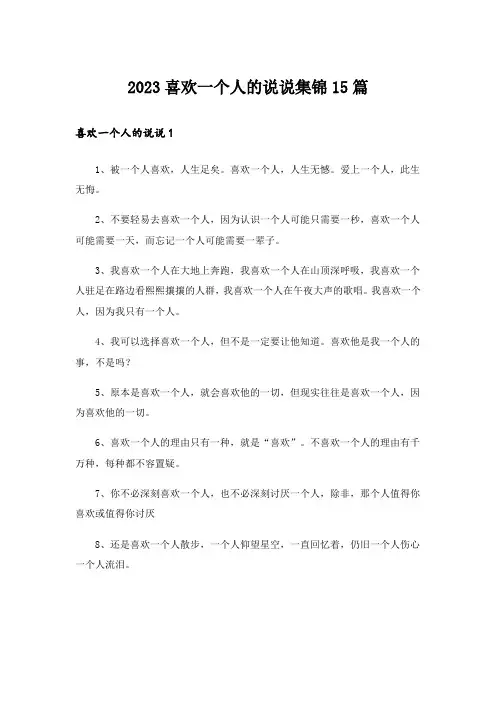 2023 喜欢一个人的说说集锦 15 篇

喜欢一个人的说说 1

1、被一个人喜欢，人生足矣。喜欢一个人，人生无憾。爱上一个人，此生无悔。

2、不要轻易去喜欢一个人，因为认识一个人可能只需要一秒，喜欢一个人可能需要一天，而忘记一个人可能需要一辈子。

3、我喜欢一个人在大地上奔跑，我喜欢一个人在山顶深呼吸，我喜欢一个人驻足在路边看熙熙攘攘的人群，我喜欢一个人在午夜大声的歌唱。我喜欢一个人，因为我只有一个人。

4、我可以选择喜欢一个人，但不是一定要让他知道。喜欢他是我一个人的事，不是吗？

5、原本是喜欢一个人，就会喜欢他的一切，但现实往往是喜欢一个人，因为喜欢他的一切。

6、喜欢一个人的理由只有一种，就是“喜欢”。不喜欢一个人的理由有千万种，每种都不容置疑。

7、你不必深刻喜欢一个人，也不必深刻讨厌一个人，除非，那个人值得你喜欢或值得你讨厌

8、还是喜欢一个人散步，一个人仰望星空，一直回忆着，仍旧一个人伤心一个人流泪。